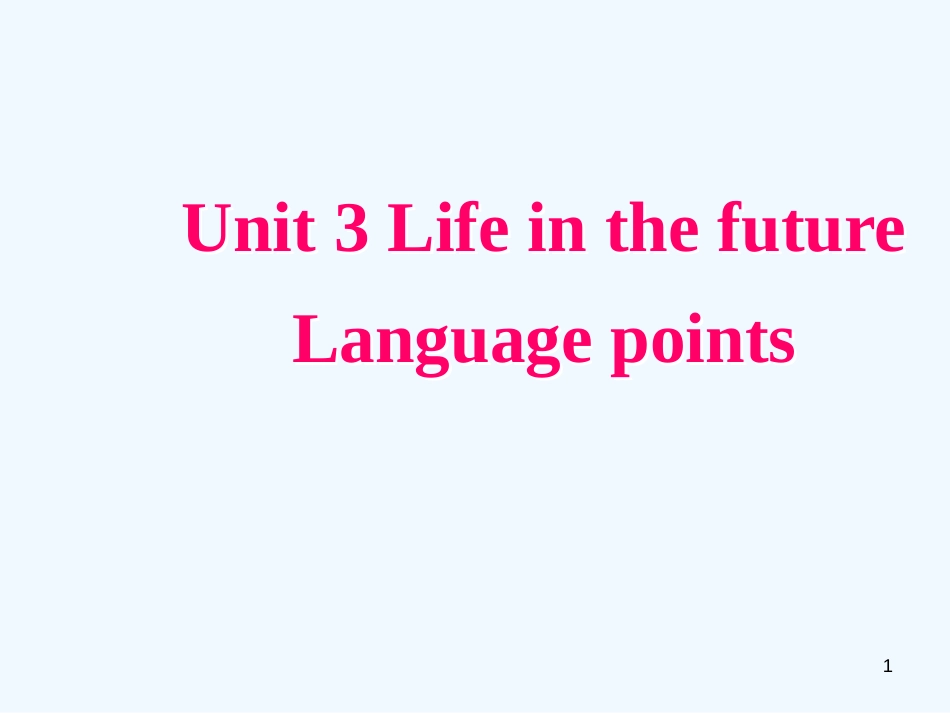 Unit 3 Life in the future
Language points

1